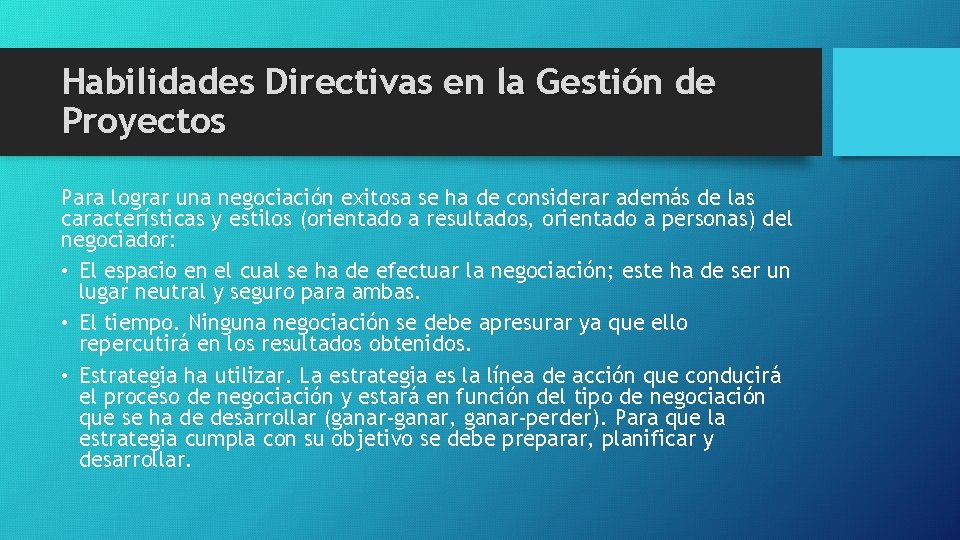 Habilidades Directivas en la Gestión de Proyectos

Para lograr una negociación exitosa se ha de considerar además de las características y estilos (orientado a resultados, orientado a personas) del negociador:

• El espacio en el cual se ha de efectuar la negociación; este ha de ser un lugar neutral y seguro para ambas.

• El tiempo. Ninguna negociación se debe apresurar ya que ello repercutirá en los resultados obtenidos.

• Estrategia ha utilizar. La estrategia es la línea de acción que conducirá el proceso de negociación y estará en función del tipo de negociación que se ha de desarrollar (ganar-ganar, ganar-perder). Para que la estrategia cumpla con su objetivo se debe preparar, planificar y desarrollar.